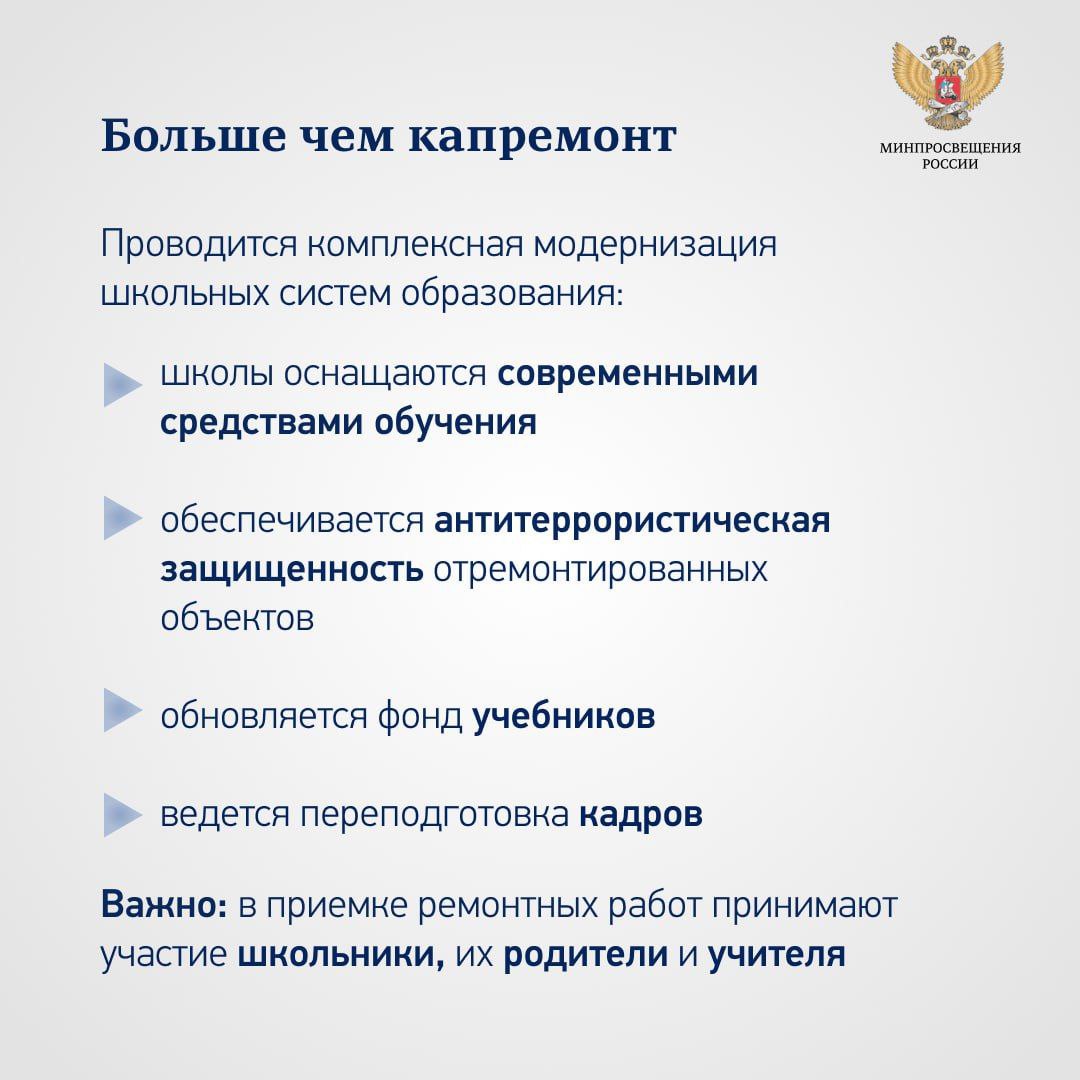 Больше чем капремонт

МИНПРОСВЕЩЕНИЯ РОССИИ

Проводится комплексная модернизация школьных систем образования:

школы оснащаются современными средствами обучения

обеспечивается антитеррористическая защищенность отремонтированных объектов

обновляется фонд учебников

ведется переподготовка кадров

Важно: в приемке ремонтных работ принимают участие школьники, их родители и учителя